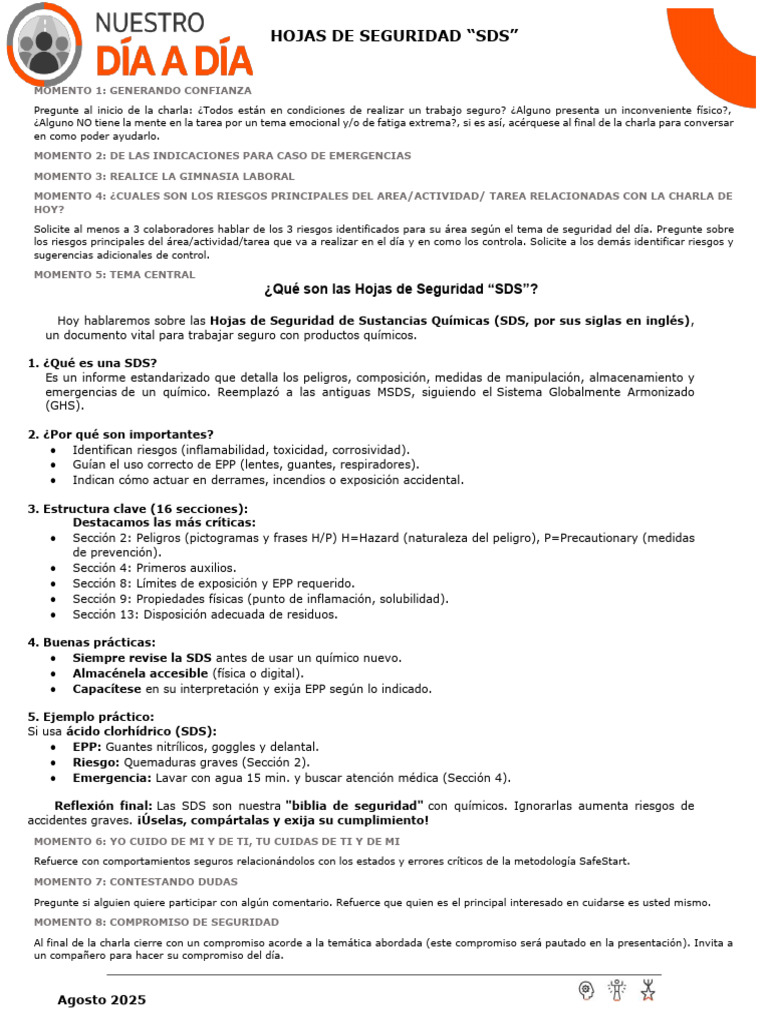 NUESTRO
DÍA A DÍA

HOJAS DE SEGURIDAD "SDS"

MOMENTO 1: GENERANDO CONFIANZA

Pregunte al inicio de la charla: ¿Todos están en condiciones de realizar un trabajo seguro? ¿Alguno presenta un inconveniente físico?, ¿Alguno NO tiene la mente en la tarea por un tema emocional y/o de fatiga extrema?, si es así, acérquese al final de la charla para conversar en como poder ayudarlo.

MOMENTO 2: DE LAS INDICACIONES PARA CASO DE EMERGENCIAS

MOMENTO 3: REALICE LA GIMNASIA LABORAL

MOMENTO 4: ¿CUALES SON LOS RIESGOS PRINCIPALES DEL AREA/ACTIVIDAD/ TAREA RELACIONADAS CON LA CHARLA DE HOY?

Solicite al menos a 3 colaboradores hablar de los 3 riesgos identificados para su área según el tema de seguridad del día. Pregunte sobre los riesgos principales del área/actividad/tarea que va a realizar en el día y en como los controla. Solicite a los demás identificar riesgos y sugerencias adicionales de control.

MOMENTO 5: TEMA CENTRAL

¿Qué son las Hojas de Seguridad "SDS"?

Hoy hablaremos sobre las Hojas de Seguridad de Sustancias Químicas (SDS, por sus siglas en inglés), un documento vital para trabajar seguro con productos químicos.

1. ¿Qué es una SDS?
Es un informe estandarizado que detalla los peligros, composición, medidas de manipulación, almacenamiento y emergencias de un químico. Reemplazó a las antiguas MSDS, siguiendo el Sistema Globalmente Armonizado (GHS).

2. ¿Por qué son importantes?
• Identifican riesgos (inflamabilidad, toxicidad, corrosividad).
• Guían el uso correcto de EPP (lentes, guantes, respiradores).
• Indican cómo actuar en derrames, incendios o exposición accidental.

3. Estructura clave (16 secciones):
Destacamos las más críticas:
• Sección 2: Peligros (pictogramas y frases H/P) H=Hazard (naturaleza del peligro), P=Precautionary (medidas de prevención).
• Sección 4: Primeros auxilios.
• Sección 8: Límites de exposición y EPP requerido.
• Sección 9: Propiedades físicas (punto de inflamación, solubilidad).
• Sección 13: Disposición adecuada de residuos.

4. Buenas prácticas:
• Siempre revise la SDS antes de usar un químico nuevo.
• Almacénela accesible (física o digital).
• Capacítese en su interpretación y exija EPP según lo indicado.

5. Ejemplo práctico:
Si usa ácido clorhídrico (SDS):
• EPP: Guantes nitrílicos, goggles y delantal.
• Riesgo: Quemaduras graves (Sección 2).
• Emergencia: Lavar con agua 15 min. y buscar atención médica (Sección 4).

Reflexión final: Las SDS son nuestra "biblia de seguridad" con químicos. Ignorarlas aumenta riesgos de accidentes graves. ¡Úselas, compártalas y exija su cumplimiento!

MOMENTO 6: YO CUIDO DE MI Y DE TI, TU CUIDAS DE TI Y DE MI

Refuerce con comportamientos seguros relacionándolos con los estados y errores críticos de la metodología SafeStart.

MOMENTO 7: CONTESTANDO DUDAS

Pregunte si alguien quiere participar con algún comentario. Refuerce que quien es el principal interesado en cuidarse es usted mismo.

MOMENTO 8: COMPROMISO DE SEGURIDAD

Al final de la charla cierre con un compromiso acorde a la temática abordada (este compromiso será pautado en la presentación). Invita a un compañero para hacer su compromiso del día.

Agosto 2025